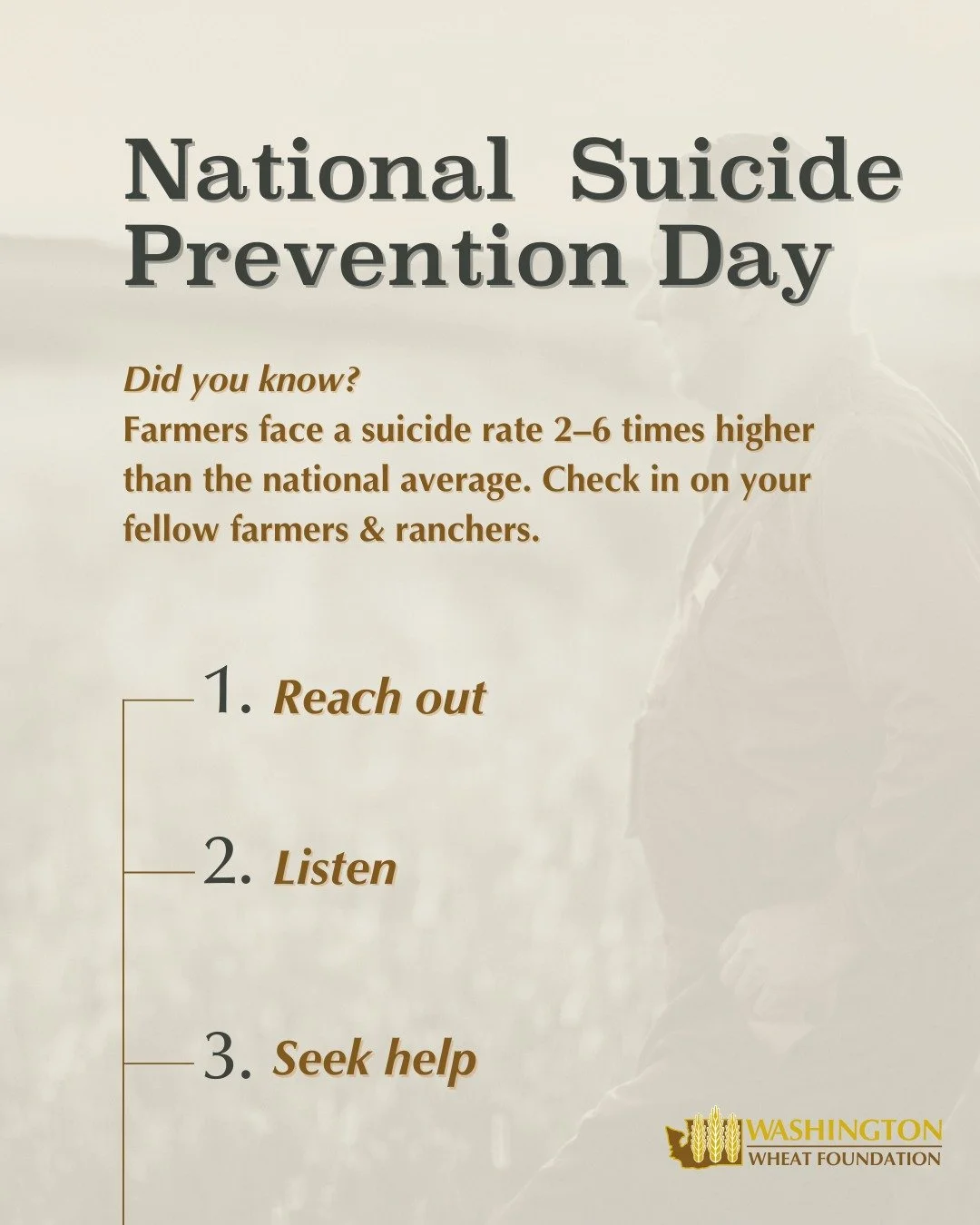 National Suicide Prevention Day

Did you know?
Farmers face a suicide rate 2–6 times higher than the national average. Check in on your fellow farmers & ranchers.

1. Reach out

2. Listen

3. Seek help

WASHINGTON
WHEAT FOUNDATION